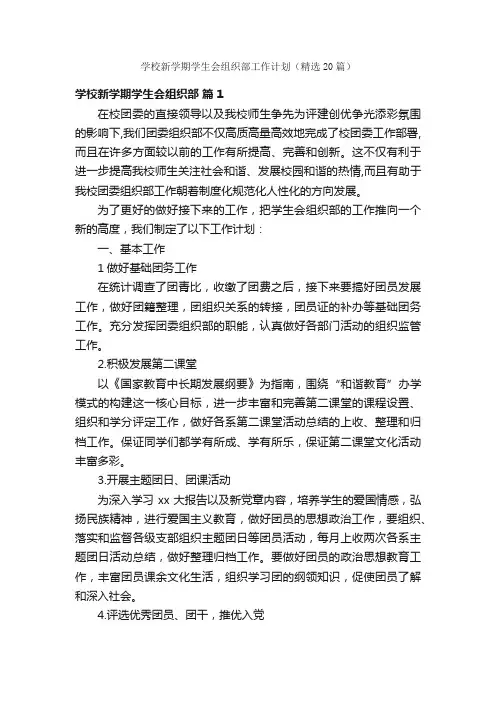 学校新学期学生会组织部工作计划（精选20篇）

学校新学期学生会组织部 篇1

在校团委的直接领导以及我校师生争先为评建创优争光添彩氛围的影响下,我们团委组织部不仅高质高量高效地完成了校团委工作部署,而且在许多方面较以前的工作有所提高、完善和创新。这不仅有利于进一步提高我校师生关注社会和谐、发展校园和谐的热情,而且有助于我校团委组织部工作朝着制度化规范化人性化的方向发展。

为了更好的做好接下来的工作，把学生会组织部的工作推向一个新的高度，我们制定了以下工作计划：

一、基本工作

1 做好基础团务工作

在统计调查了团青比，收缴了团费之后，接下来要搞好团员发展工作，做好团籍整理，团组织关系的转接，团员证的补办等基础团务工作。充分发挥团委组织部的职能，认真做好各部门活动的组织监管工作。

2.积极发展第二课堂

以《国家教育中长期发展纲要》为指南，围绕“和谐教育”办学模式的构建这一核心目标，进一步丰富和完善第二课堂的课程设置、组织和学分评定工作，做好各系第二课堂活动总结的上收、整理和归档工作。保证同学们都学有所成、学有所乐，保证第二课堂文化活动丰富多彩。

3.开展主题团日、团课活动

为深入学习 xx 大报告以及新党章内容，培养学生的爱国情感，弘扬民族精神，进行爱国主义教育，做好团员的思想政治工作，要组织、落实和监督各级支部组织主题团日等团员活动，每月上收两次各系主题团日活动总结，做好整理归档工作。要做好团员的政治思想教育工作，丰富团员课余文化生活，组织学习团的纲领知识，促使团员了解和深入社会。

4.评选优秀团员、团干，推优入党